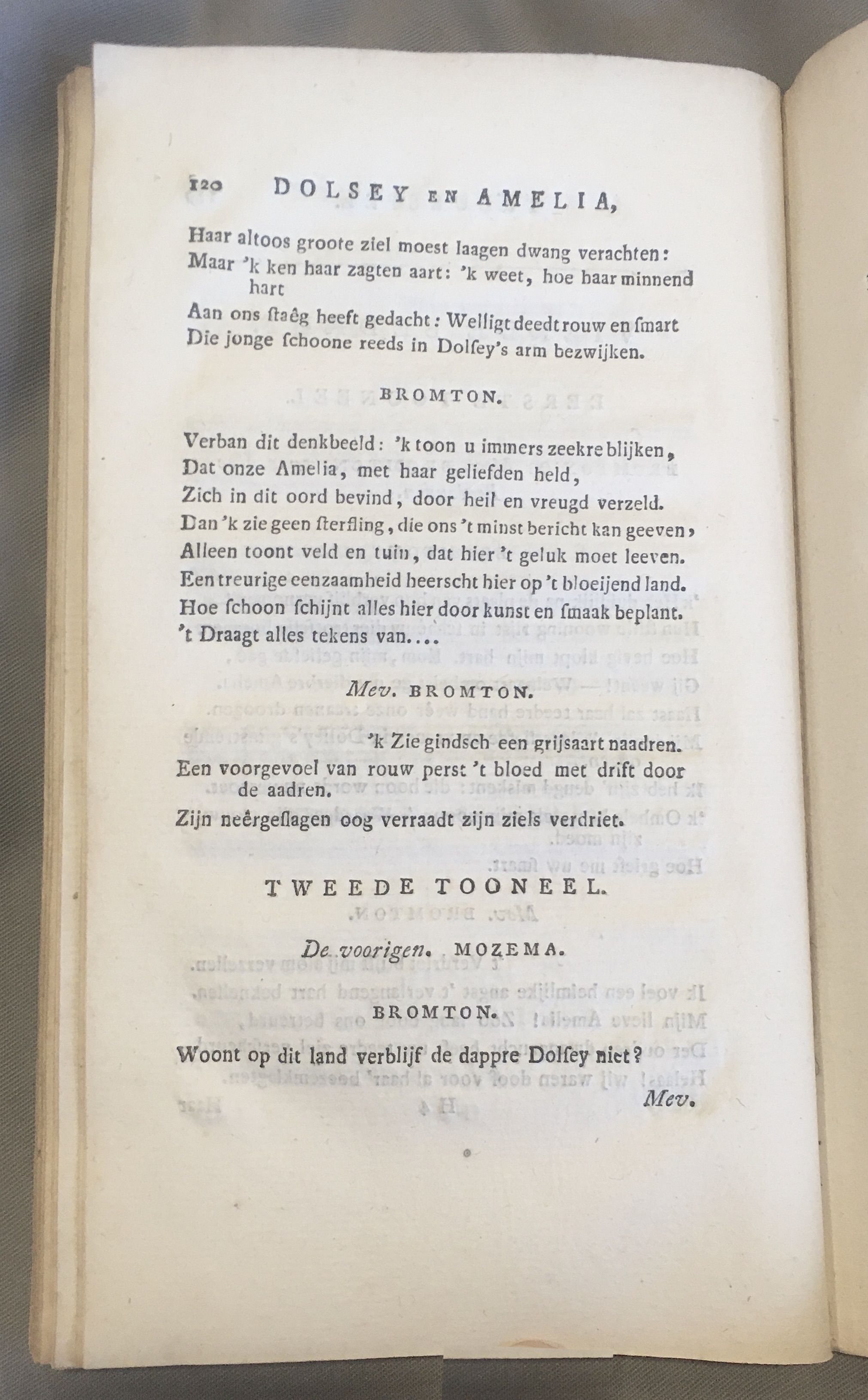 120 DOLSEY EN AMELIA,

Haar altoos groote ziel moest laagen dwang verachten:
Maar 'k ken haar zagten aart: 'k weet, hoe haar minnend hart
Aan ons ſtaêg heeft gedacht: Welligt deedt rouw en ſmart
Die jonge ſchoone reeds in Dolſey's arm bezwijken.

BROMTON.

Verban dit denkbeeld: 'k toon u immers zeekre blijken,
Dat onze Amelia, met haar geliefden held,
Zich in dit oord bevind, door heil en vreugd verzeld.
Dan 'k zie geen ſterfling, die ons 't minst bericht kan geeven,
Alleen toont veld en tuin, dat hier 't geluk moet leeven.
Een treurige eenzaamheid heerscht hier op 't bloeijend land.
Hoe ſchoon ſchijnt alles hier door kunst en ſmaak beplant.
't Draagt alles tekens van....

Mev. BROMTON.

'k Zie gindsch een grijsaart naadren.
Een voorgevoel van rouw perst 't bloed met drift door de aadren.
Zijn neêrgeſlagen oog verraadt zijn ziels verdriet.

TWEEDE TOONEEL.

De voorigen. MOZEMA.

BROMTON.

Woont op dit land verblijf de dappre Dolſey niet?

Mev.